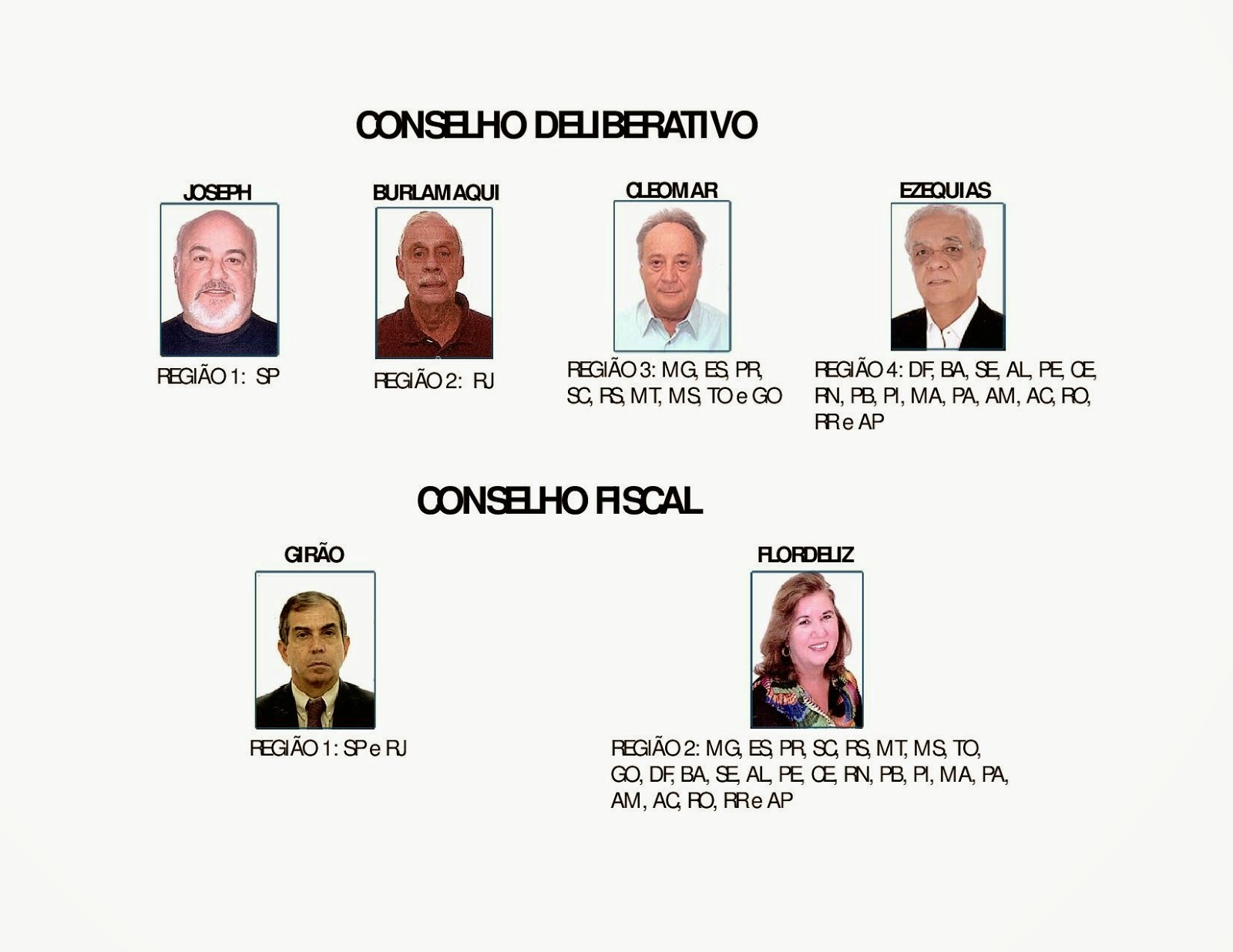 CONSELHO DELIBERATIVO

JOSEPH

REGIÃO 1: SP

BURLAMAQUI

REGIÃO 2: RJ

CLEOMAR

REGIÃO 3: MG, ES, PR, SC, RS, MT, MS, TO e GO

EZEQUIAS

REGIÃO 4: DF, BA, SE, AL, PE, CE, RN, PB, PI, MA, PA, AM, AC, RO, RR e AP

CONSELHO FISCAL

GIRÃO

REGIÃO 1: SP e RJ

FLORDELIZ

REGIÃO 2: MG, ES, PR, SC, RS, MT, MS, TO, GO, DF, BA, SE, AL, PE, CE, RN, PB, PI, MA, PA, AM, AC, RO, RR e AP